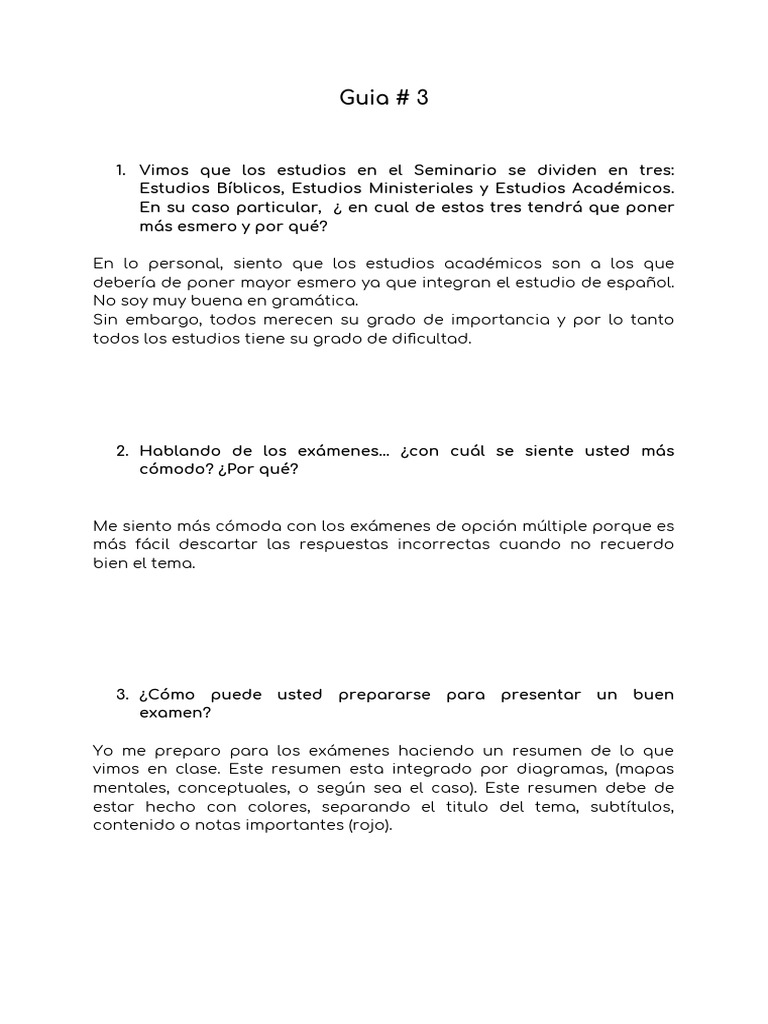 Guia # 3

1. Vimos que los estudios en el Seminario se dividen en tres: Estudios Bíblicos, Estudios Ministeriales y Estudios Académicos. En su caso particular, ¿ en cual de estos tres tendrá que poner más esmero y por qué?

En lo personal, siento que los estudios académicos son a los que debería de poner mayor esmero ya que integran el estudio de español. No soy muy buena en gramática.
Sin embargo, todos merecen su grado de importancia y por lo tanto todos los estudios tiene su grado de dificultad.

2. Hablando de los exámenes… ¿con cuál se siente usted más cómodo? ¿Por qué?

Me siento más cómoda con los exámenes de opción múltiple porque es más fácil descartar las respuestas incorrectas cuando no recuerdo bien el tema.

3. ¿Cómo puede usted prepararse para presentar un buen examen?

Yo me preparo para los exámenes haciendo un resumen de lo que vimos en clase. Este resumen esta integrado por diagramas, (mapas mentales, conceptuales, o según sea el caso). Este resumen debe de estar hecho con colores, separando el titulo del tema, subtítulos, contenido o notas importantes (rojo).